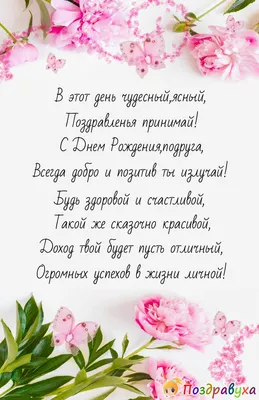 В этот день чудесный,ясный,
Поздравленья принимай!
С Днем Рождения,подруга,
Всегда добро и позитив ты излучай!
Будь здоровой и счастливой,
Такой же сказочно красивой,
Доход твой будет пусть отличный,
Огромных успехов в жизни личной!

Поздравуха